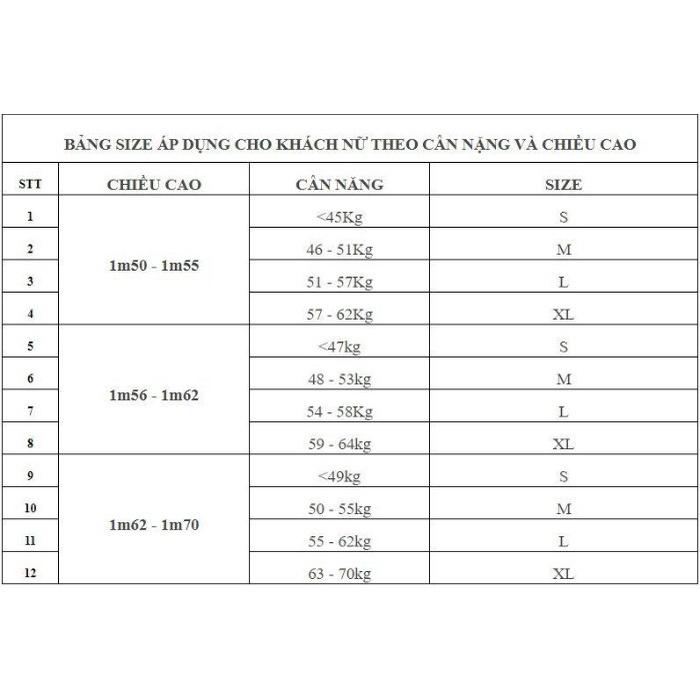 BẢNG SIZE ÁP DỤNG CHO KHÁCH NỮ THEO CÂN NẶNG VÀ CHIỀU CAO

| STT | CHIỀU CAO | CÂN NĂNG | SIZE |
|---|---|---|---|
| 1 | 1m50 - 1m55 | <45Kg | S |
| 2 | | 46 - 51Kg | M |
| 3 | | 51 - 57Kg | L |
| 4 | | 57 - 62Kg | XL |
| 5 | 1m56 - 1m62 | <47kg | S |
| 6 | | 48 - 53kg | M |
| 7 | | 54 - 58Kg | L |
| 8 | | 59 - 64kg | XL |
| 9 | 1m62 - 1m70 | <49kg | S |
| 10 | | 50 - 55kg | M |
| 11 | | 55 - 62kg | L |
| 12 | | 63 - 70kg | XL |